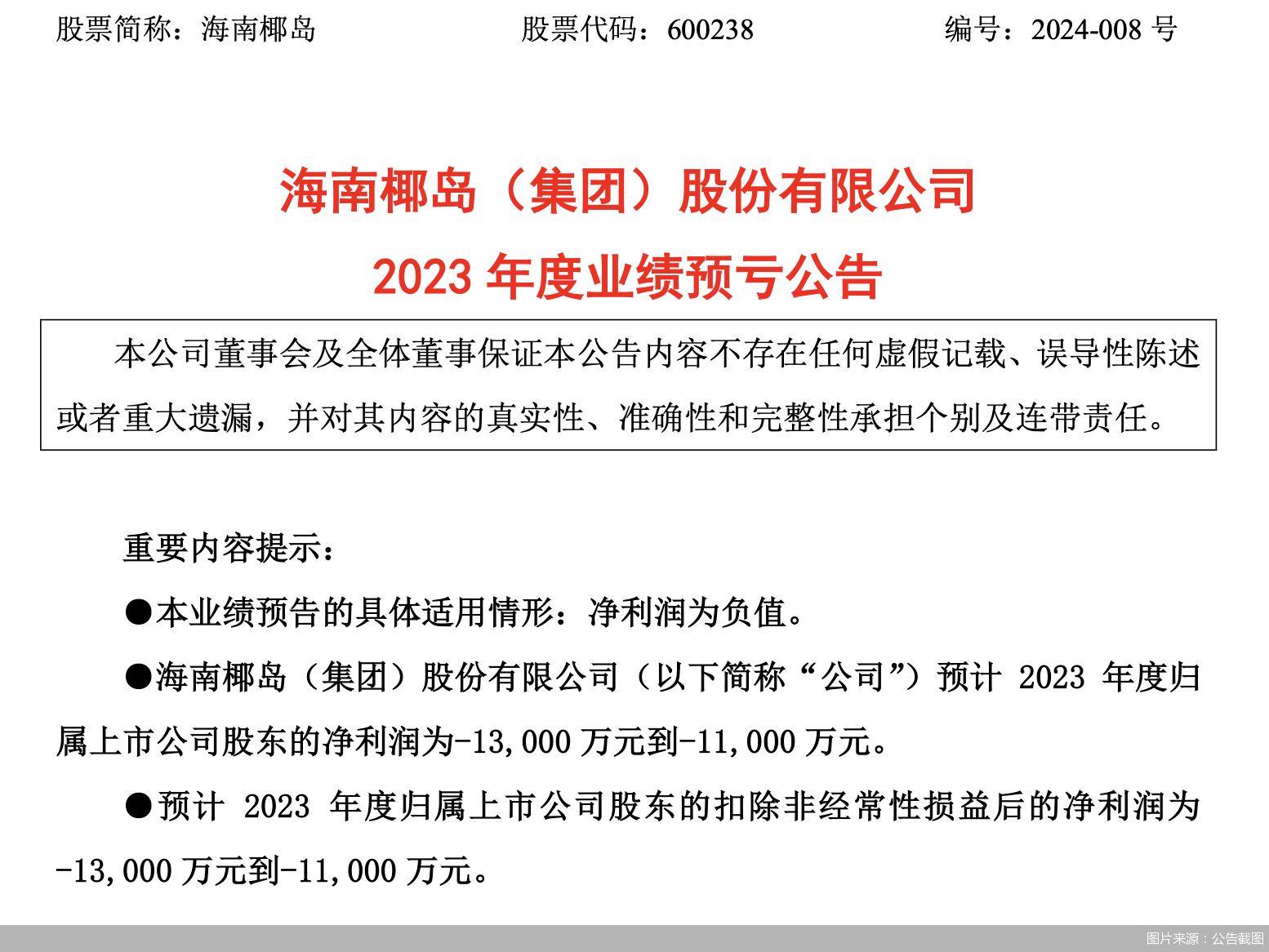 股票简称：海南椰岛　　股票代码：600238　　编号：2024-008 号

海南椰岛（集团）股份有限公司
2023 年度业绩预亏公告

本公司董事会及全体董事保证本公告内容不存在任何虚假记载、误导性陈述或者重大遗漏，并对其内容的真实性、准确性和完整性承担个别及连带责任。

重要内容提示：

●本业绩预告的具体适用情形：净利润为负值。

●海南椰岛（集团）股份有限公司（以下简称“公司”）预计 2023 年度归属上市公司股东的净利润为-13,000 万元到-11,000 万元。

●预计 2023 年度归属上市公司股东的扣除非经常性损益后的净利润为-13,000 万元到-11,000 万元。

图片来源：公告截图